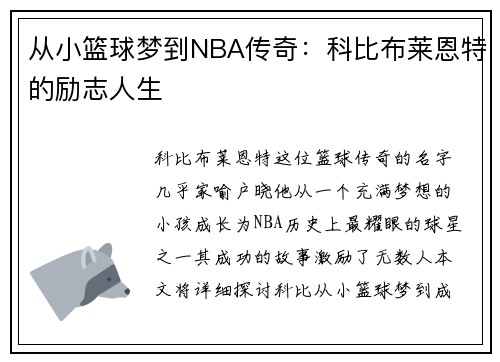 从小篮球梦到NBA传奇：科比布莱恩特的励志人生

科比布莱恩特这位篮球传奇的名字几乎家喻户晓他从一个充满梦想的小孩成长为NBA历史上最耀眼的球星之一其成功的故事激励了无数人本文将详细探讨科比从小篮球梦到成